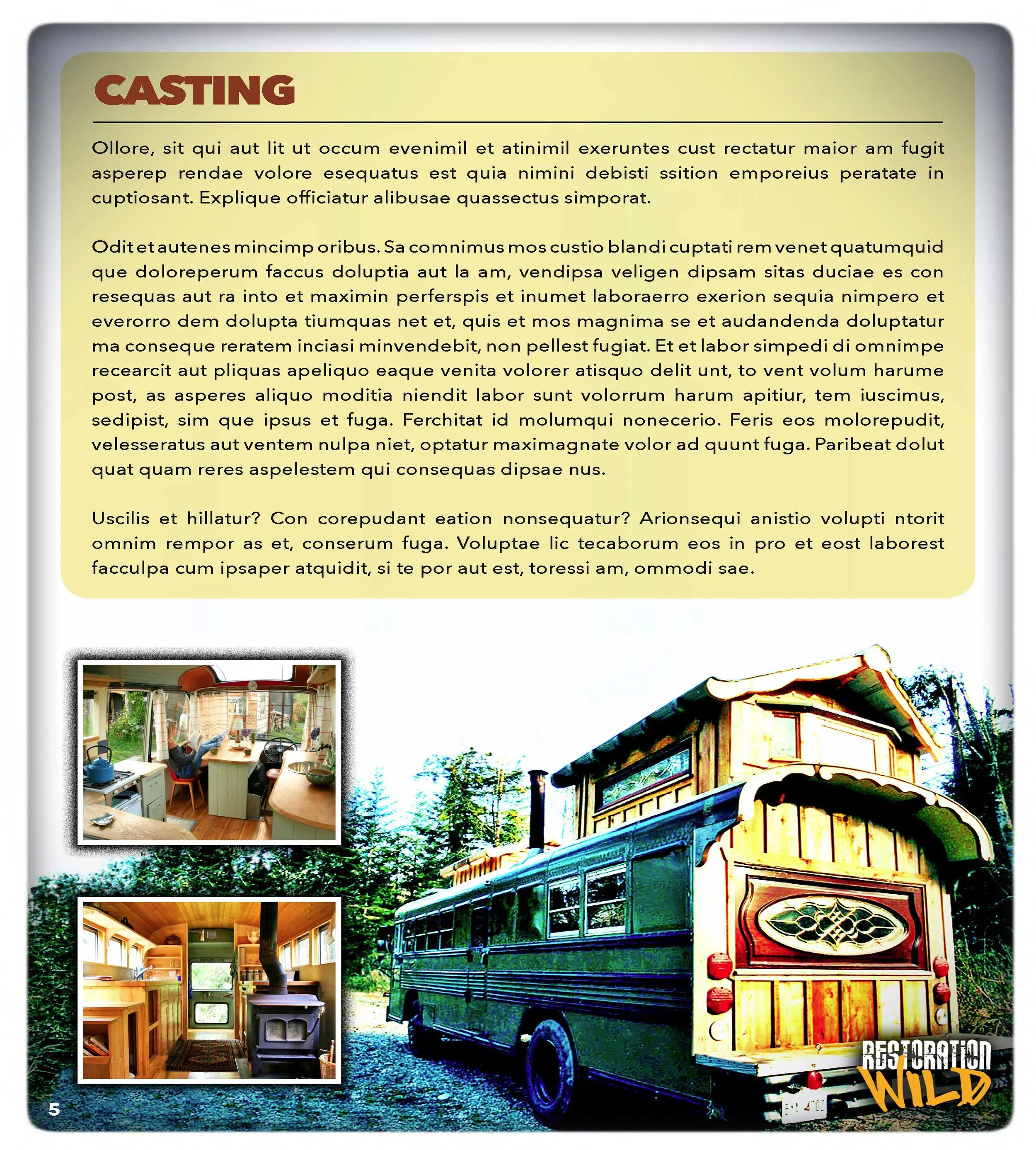 CASTING

Ollore, sit qui aut lit ut occum evenimil et atinimil exeruntes cust rectatur maior am fugit asperep rendae volore esequatus est quia nimini debisti ssition emporeius peratate in cuptiosant. Explique officiatur alibusae quassectus simporat.

Odit et autenes mincimp oribus. Sa comnimus mos custio blandi cuptati rem venet quatumquid que doloreperum faccus doluptia aut la am, vendipsa veligen dipsam sitas duciae es con resequas aut ra into et maximin perferspis et inumet laboraerro exerion sequia nimpero et everorro dem dolupta tiumquas net et, quis et mos magnima se et audandenda doluptatur ma conseque reratem inciasi minvendebit, non pellest fugiat. Et et labor simpedi di omnimpe recearcit aut pliquas apeliquo eaque venita volorer atisquo delit unt, to vent volum harume post, as asperes aliquo moditia niendit labor sunt volorrum harum apitiur, tem iuscimus, sedipist, sim que ipsus et fuga. Ferchitat id molumqui nonecerio. Feris eos molorepudit, velesseratus aut ventem nulpa niet, optatur maximagnate volor ad quunt fuga. Paribeat dolut quat quam reres aspelestem qui consequas dipsae nus.

Uscilis et hillatur? Con corepudant eation nonsequatur? Arionsequi anistio volupti ntorit omnim rempor as et, conserum fuga. Voluptae lic tecaborum eos in pro et eost laborest facculpa cum ipsaper atquidit, si te por aut est, toressi am, ommodi sae.

RESTORATION
WILD

5